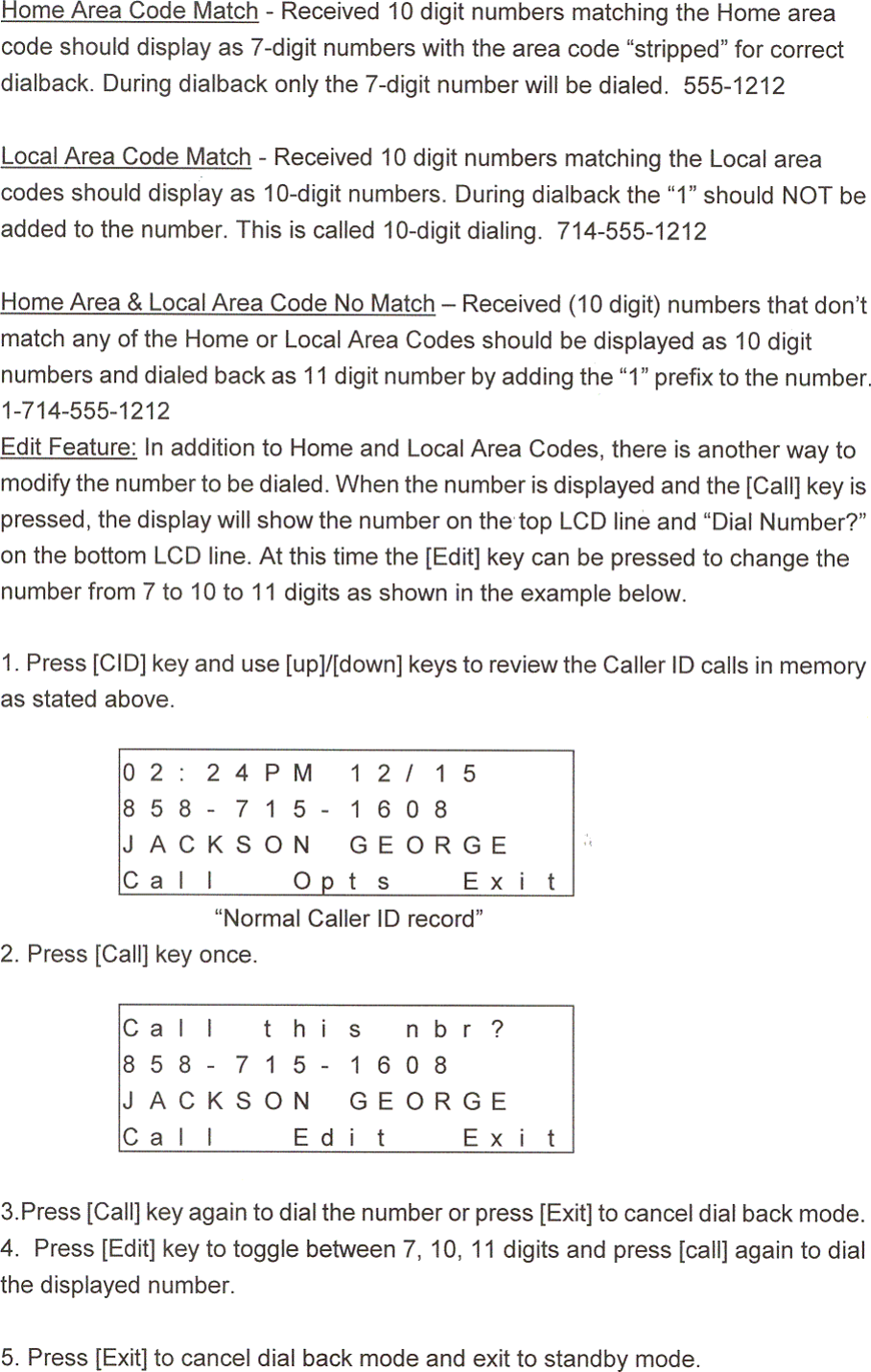 Home Area Code Match - Received 10 digit numbers matching the Home area code should display as 7-digit numbers with the area code “stripped” for correct dialback. During dialback only the 7-digit number will be dialed. 555-1212

Local Area Code Match - Received 10 digit numbers matching the Local area codes should display as 10-digit numbers. During dialback the “1” should NOT be added to the number. This is called 10-digit dialing. 714-555-1212

Home Area & Local Area Code No Match – Received (10 digit) numbers that don’t match any of the Home or Local Area Codes should be displayed as 10 digit numbers and dialed back as 11 digit number by adding the “1” prefix to the number. 1-714-555-1212
Edit Feature: In addition to Home and Local Area Codes, there is another way to modify the number to be dialed. When the number is displayed and the [Call] key is pressed, the display will show the number on the top LCD line and “Dial Number?” on the bottom LCD line. At this time the [Edit] key can be pressed to change the number from 7 to 10 to 11 digits as shown in the example below.

1. Press [CID] key and use [up]/[down] keys to review the Caller ID calls in memory as stated above.

02:24PM 12/15
858-715-1608
JACKSON GEORGE
Call Opts Exit

“Normal Caller ID record”
2. Press [Call] key once.

Call this nbr?
858-715-1608
JACKSON GEORGE
Call Edit Exit

3.Press [Call] key again to dial the number or press [Exit] to cancel dial back mode.
4. Press [Edit] key to toggle between 7, 10, 11 digits and press [call] again to dial the displayed number.

5. Press [Exit] to cancel dial back mode and exit to standby mode.